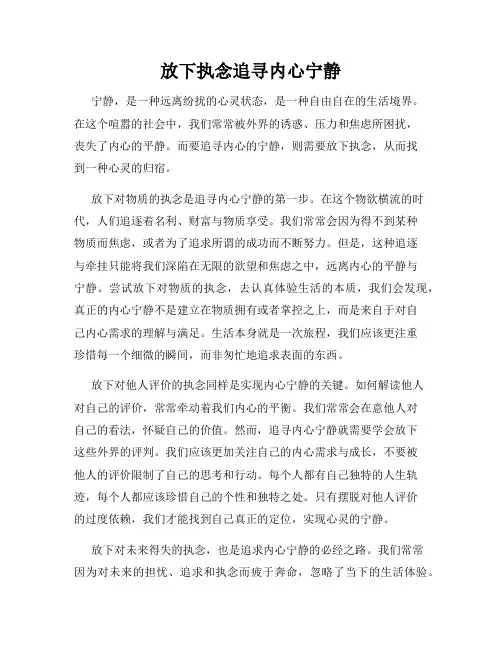 放下执念追寻内心宁静

宁静，是一种远离纷扰的心灵状态，是一种自由自在的生活境界。在这个喧嚣的社会中，我们常常被外界的诱惑、压力和焦虑所困扰，丧失了内心的平静。而要追寻内心的宁静，则需要放下执念，从而找到一种心灵的归宿。

放下对物质的执念是追寻内心宁静的第一步。在这个物欲横流的时代，人们追逐着名利、财富与物质享受。我们常常会因为得不到某种物质而焦虑，或者为了追求所谓的成功而不断努力。但是，这种追逐与牵挂只能将我们深陷在无限的欲望和焦虑之中，远离内心的平静与宁静。尝试放下对物质的执念，去认真体验生活的本质，我们会发现，真正的内心宁静不是建立在物质拥有或者掌控之上，而是来自于对自己内心需求的理解与满足。生活本身就是一次旅程，我们应该更注重珍惜每一个细微的瞬间，而非匆忙地追求表面的东西。

放下对他人评价的执念同样是实现内心宁静的关键。如何解读他人对自己的评价，常常牵动着我们内心的平衡。我们常常会在意他人对自己的看法，怀疑自己的价值。然而，追寻内心宁静就需要学会放下这些外界的评判。我们应该更加关注自己的内心需求与成长，不要被他人的评价限制了自己的思考和行动。每个人都有自己独特的人生轨迹，每个人都应该珍惜自己的个性和独特之处。只有摆脱对他人评价的过度依赖，我们才能找到自己真正的定位，实现心灵的宁静。

放下对未来得失的执念，也是追求内心宁静的必经之路。我们常常因为对未来的担忧、追求和执念而疲于奔命，忽略了当下的生活体验。